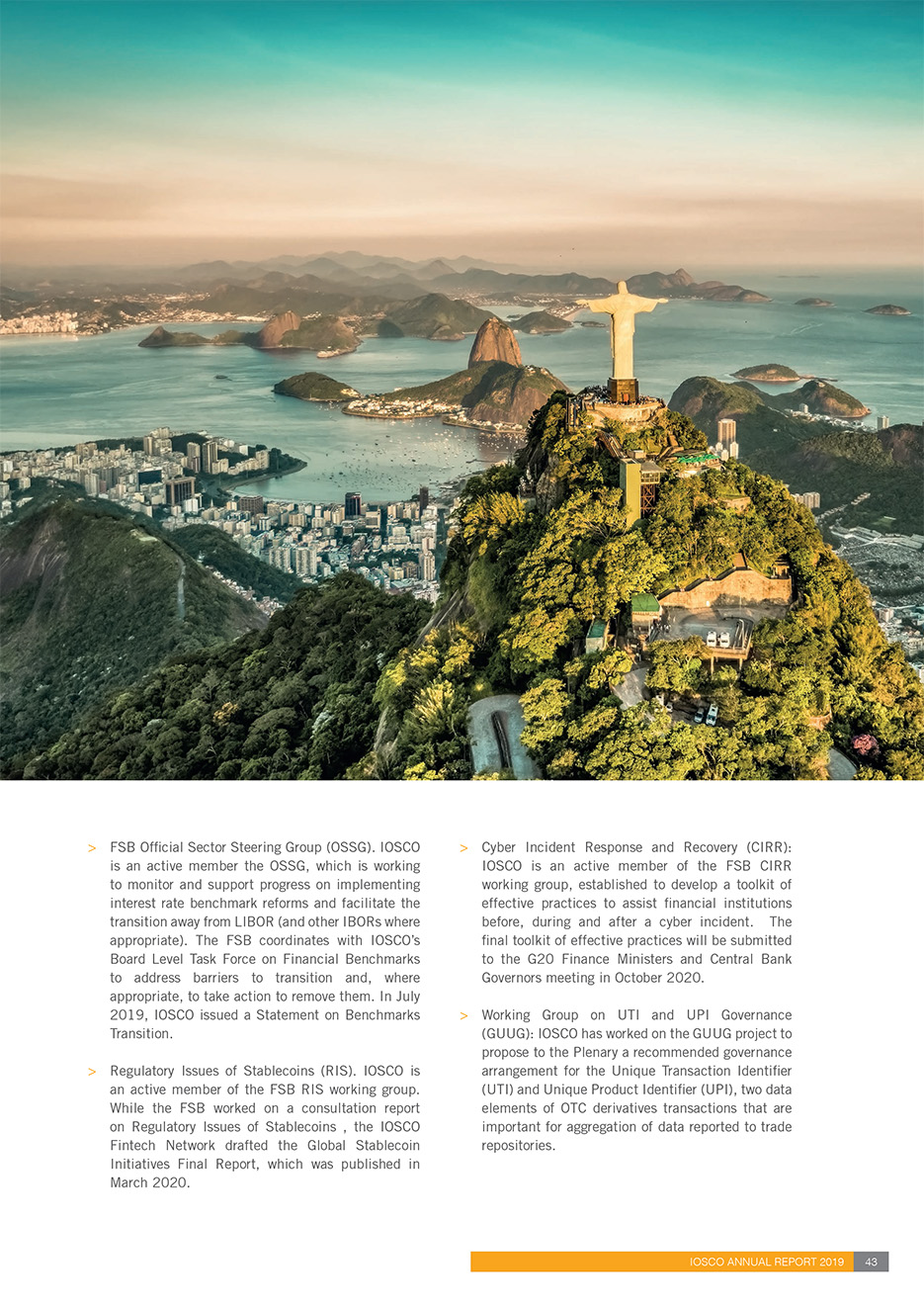 > FSB Official Sector Steering Group (OSSG). IOSCO is an active member the OSSG, which is working to monitor and support progress on implementing interest rate benchmark reforms and facilitate the transition away from LIBOR (and other IBORs where appropriate). The FSB coordinates with IOSCO's Board Level Task Force on Financial Benchmarks to address barriers to transition and, where appropriate, to take action to remove them. In July 2019, IOSCO issued a Statement on Benchmarks Transition.

> Regulatory Issues of Stablecoins (RIS). IOSCO is an active member of the FSB RIS working group. While the FSB worked on a consultation report on Regulatory Issues of Stablecoins , the IOSCO Fintech Network drafted the Global Stablecoin Initiatives Final Report, which was published in March 2020.

> Cyber Incident Response and Recovery (CIRR): IOSCO is an active member of the FSB CIRR working group, established to develop a toolkit of effective practices to assist financial institutions before, during and after a cyber incident. The final toolkit of effective practices will be submitted to the G20 Finance Ministers and Central Bank Governors meeting in October 2020.

> Working Group on UTI and UPI Governance (GUUG): IOSCO has worked on the GUUG project to propose to the Plenary a recommended governance arrangement for the Unique Transaction Identifier (UTI) and Unique Product Identifier (UPI), two data elements of OTC derivatives transactions that are important for aggregation of data reported to trade repositories.

IOSCO ANNUAL REPORT 2019 43